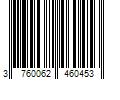 3 760062 460453